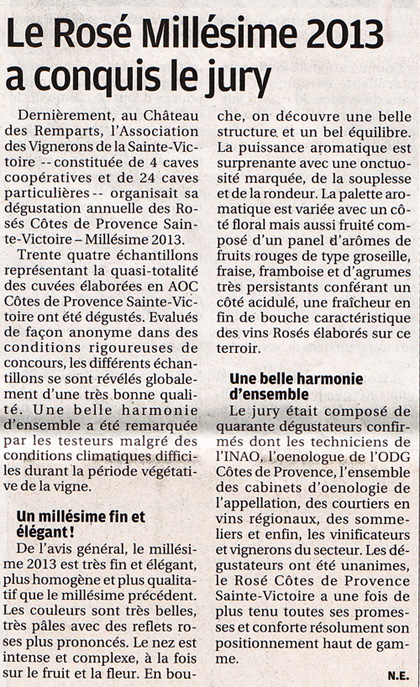 Le Rosé Millésime 2013 a conquis le jury

Dernièrement, au Château des Remparts, l'Association des Vignerons de la Sainte-Victoire -- constituée de 4 caves coopératives et de 24 caves particulières -- organisait sa dégustation annuelle des Rosés Côtes de Provence Sainte-Victoire – Millésime 2013.

Trente quatre échantillons représentant la quasi-totalité des cuvées élaborées en AOC Côtes de Provence Sainte-Victoire ont été dégustés. Evalués de façon anonyme dans des conditions rigoureuses de concours, les différents échantillons se sont révélés globalement d'une très bonne qualité. Une belle harmonie d'ensemble a été remarquée par les testeurs malgré des conditions climatiques difficiles durant la période végétative de la vigne.

Un millésime fin et élégant !

De l'avis général, le millésime 2013 est très fin et élégant, plus homogène et plus qualitatif que le millésime précédent. Les couleurs sont très belles, très pâles avec des reflets roses plus prononcés. Le nez est intense et complexe, à la fois sur le fruit et la fleur. En bouche, on découvre une belle structure et un bel équilibre. La puissance aromatique est surprenante avec une onctuosité marquée, de la souplesse et de la rondeur. La palette aromatique est variée avec un côté floral mais aussi fruité composé d'un panel d'arômes de fruits rouges de type groseille, fraise, framboise et d'agrumes très persistants conférant un côté acidulé, une fraîcheur en fin de bouche caractéristique des vins Rosés élaborés sur ce terroir.

Une belle harmonie d'ensemble

Le jury était composé de quarante dégustateurs confirmés dont les techniciens de l'INAO, l'oenologue de l'ODG Côtes de Provence, l'ensemble des cabinets d'oenologie de l'appellation, des courtiers en vins régionaux, des sommeliers et enfin, les vinificateurs et vignerons du secteur. Les dégustateurs ont été unanimes, le Rosé Côtes de Provence Sainte-Victoire a une fois de plus tenu toutes ses promesses et conforte résolument son positionnement haut de gamme.

N.E.